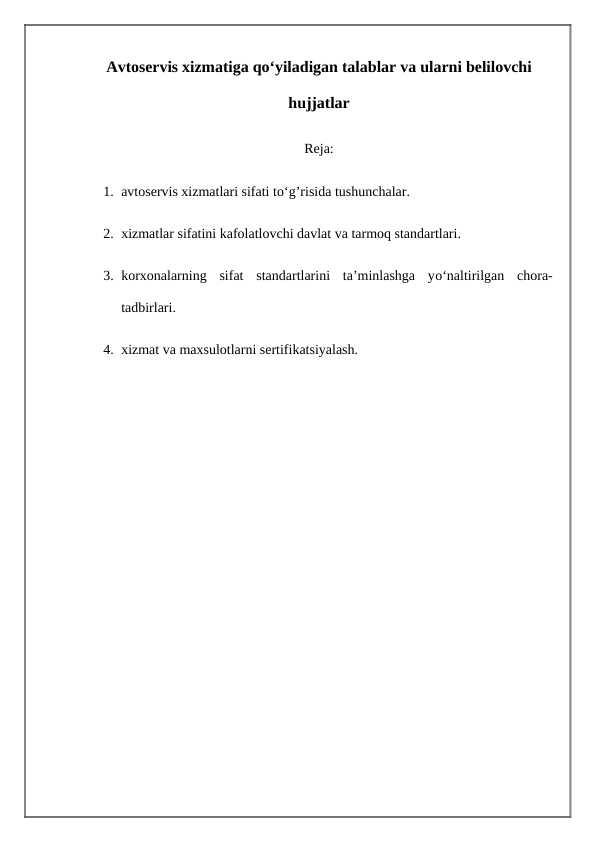 Avtoservis xizmatiga qo‘yiladigan talablar va ularni belilovchi hujjatlar

Reja:

1. avtoservis xizmatlari sifati to‘g’risida tushunchalar.

2. xizmatlar sifatini kafolatlovchi davlat va tarmoq standartlari.

3. korxonalarning sifat standartlarini ta’minlashga yo‘naltirilgan chora-tadbirlari.

4. xizmat va maxsulotlarni sertifikatsiyalash.